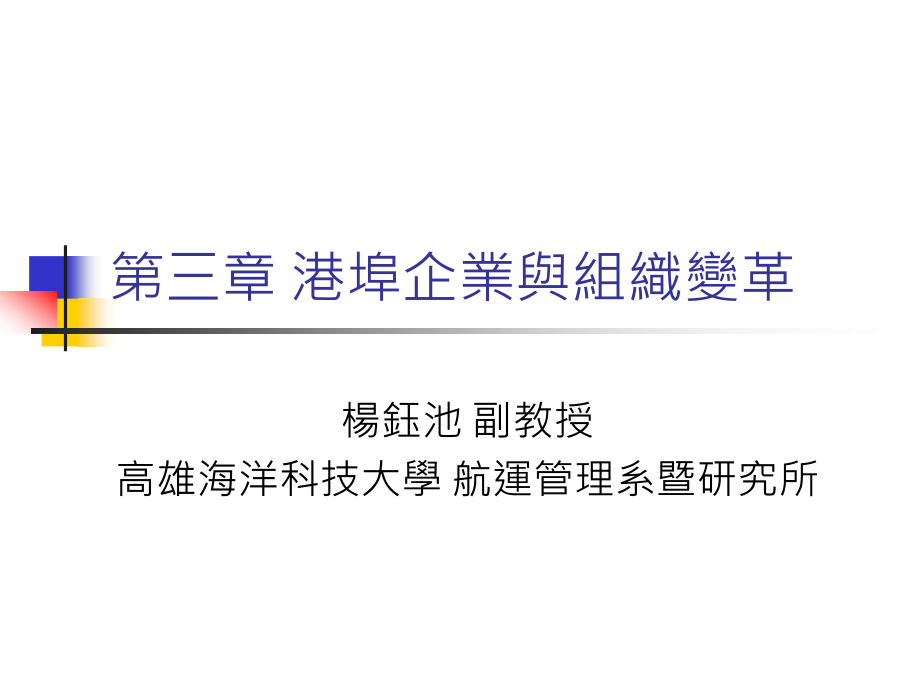 第三章 港埠企業與組織變革

楊鈺池 副教授
高雄海洋科技大學 航運管理系暨研究所